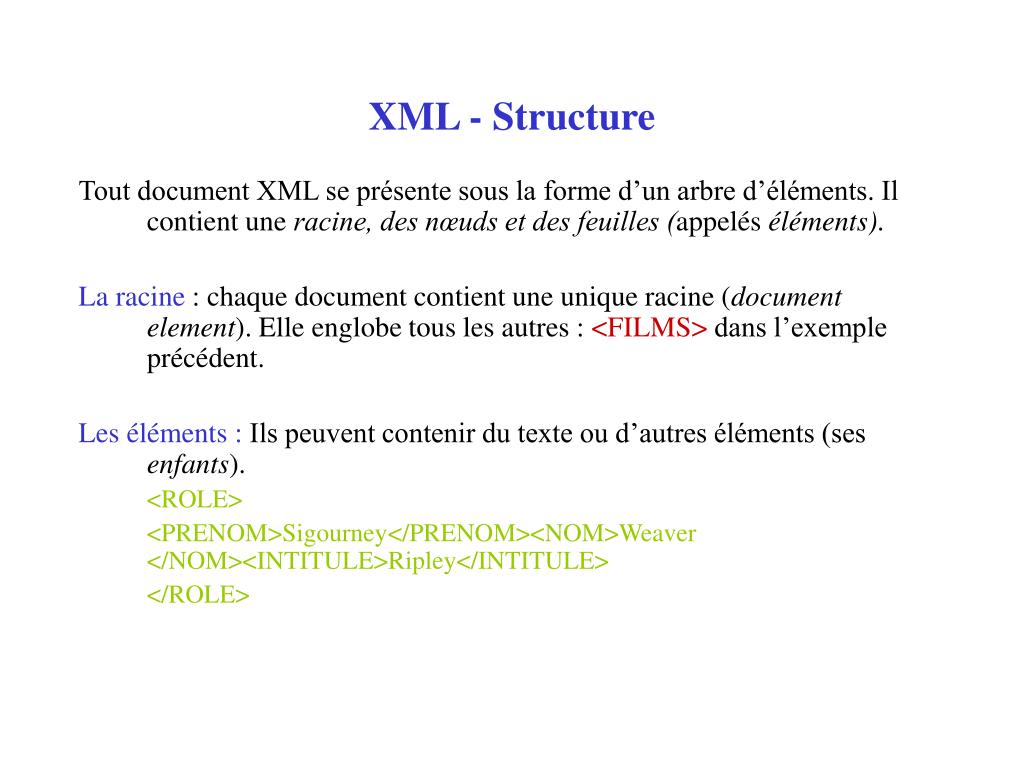 XML - Structure

Tout document XML se présente sous la forme d’un arbre d’éléments. Il contient une racine, des nœuds et des feuilles (appelés éléments).

La racine : chaque document contient une unique racine (document element). Elle englobe tous les autres : <FILMS> dans l’exemple précédent.

Les éléments : Ils peuvent contenir du texte ou d’autres éléments (ses enfants).

<ROLE>

<PRENOM>Sigourney</PRENOM><NOM>Weaver </NOM><INTITULE>Ripley</INTITULE>

</ROLE>